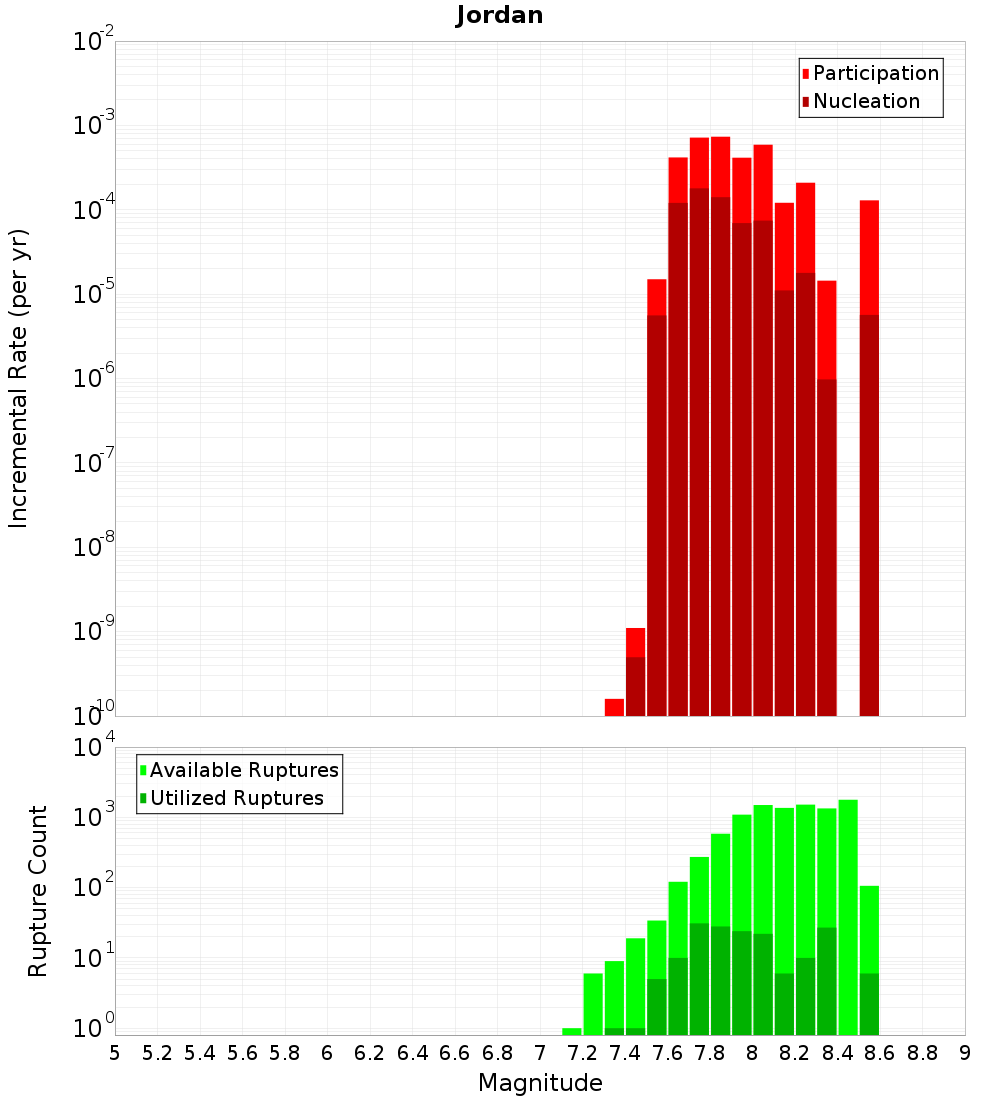 Jordan

Participation
Nucleation

Incremental Rate (per yr)

$10^{-2}$
$10^{-3}$
$10^{-4}$
$10^{-5}$
$10^{-6}$
$10^{-7}$
$10^{-8}$
$10^{-9}$
$10^{-10}$

Available Ruptures
Utilized Ruptures

Rupture Count

$10^{4}$
$10^{3}$
$10^{2}$
$10^{1}$
$10^{0}$

5 5.2 5.4 5.6 5.8 6 6.2 6.4 6.6 6.8 7 7.2 7.4 7.6 7.8 8 8.2 8.4 8.6 8.8 9

Magnitude